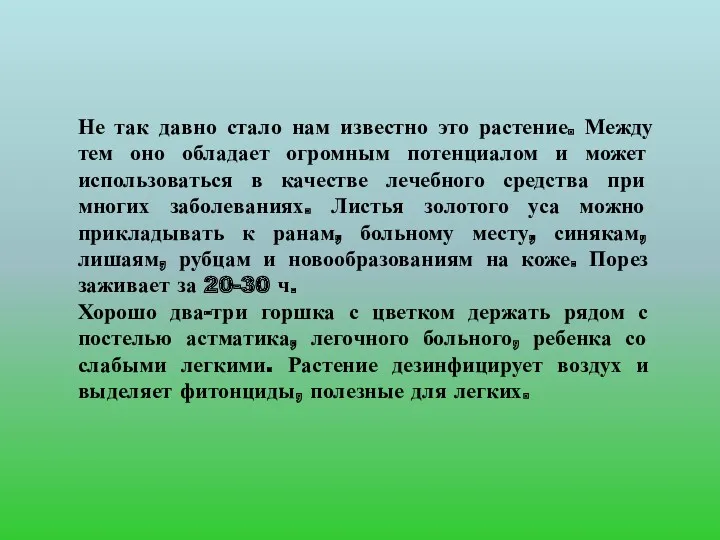 Не так давно стало нам известно это растение. Между тем оно обладает огромным потенциалом и может использоваться в качестве лечебного средства при многих заболеваниях. Листья золотого уса можно прикладывать к ранам, больному месту, синякам, лишаям, рубцам и новообразованиям на коже. Порез заживает за 20-30 ч.
Хорошо два-три горшка с цветком держать рядом с постелью астматика, легочного больного, ребенка со слабыми легкими. Растение дезинфицирует воздух и выделяет фитонциды, полезные для легких.